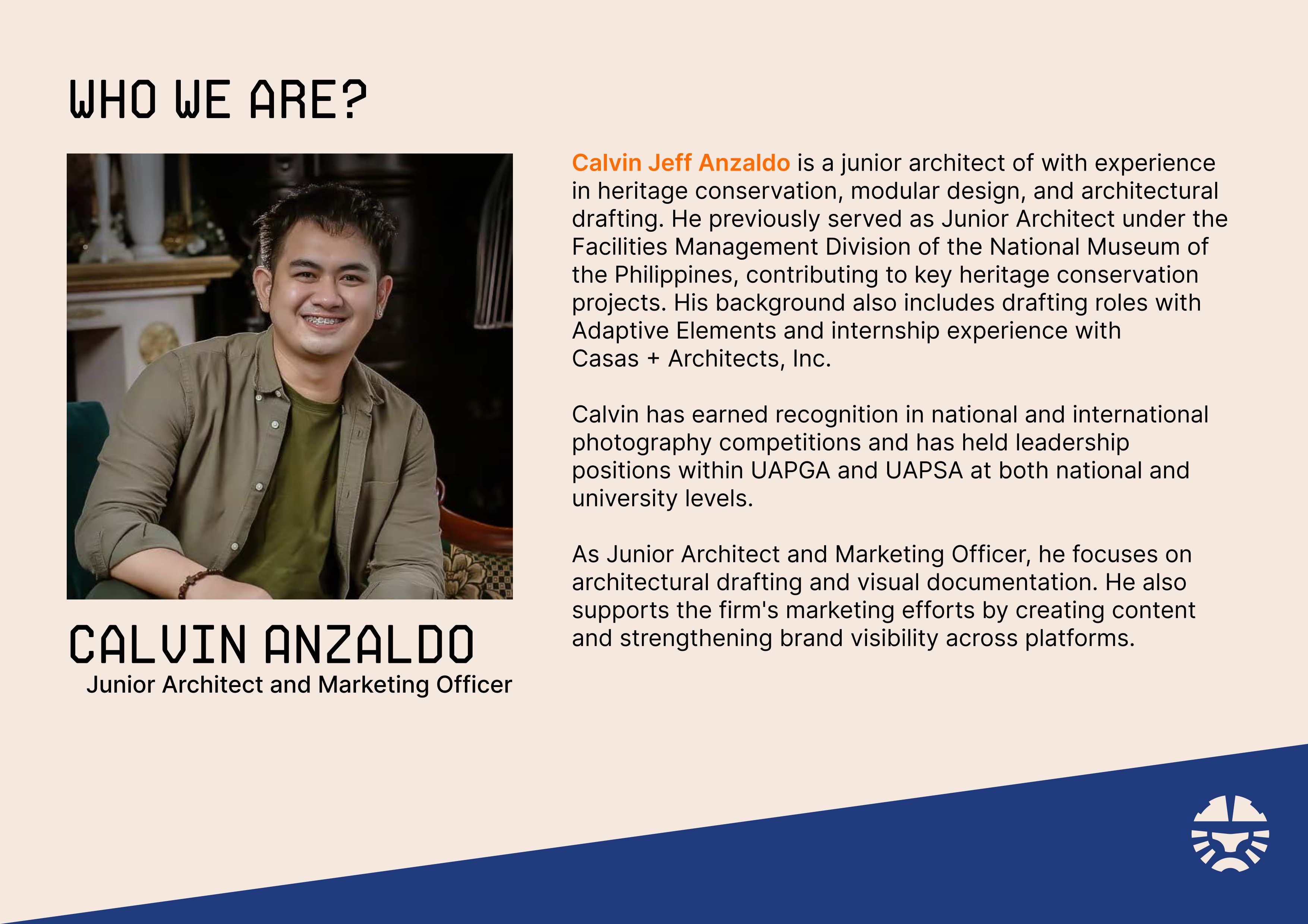 WHO WE ARE?

CALVIN ANZALDO
Junior Architect and Marketing Officer

Calvin Jeff Anzaldo is a junior architect of with experience in heritage conservation, modular design, and architectural drafting. He previously served as Junior Architect under the Facilities Management Division of the National Museum of the Philippines, contributing to key heritage conservation projects. His background also includes drafting roles with Adaptive Elements and internship experience with Casas + Architects, Inc.

Calvin has earned recognition in national and international photography competitions and has held leadership positions within UAPGA and UAPSA at both national and university levels.

As Junior Architect and Marketing Officer, he focuses on architectural drafting and visual documentation. He also supports the firm's marketing efforts by creating content and strengthening brand visibility across platforms.